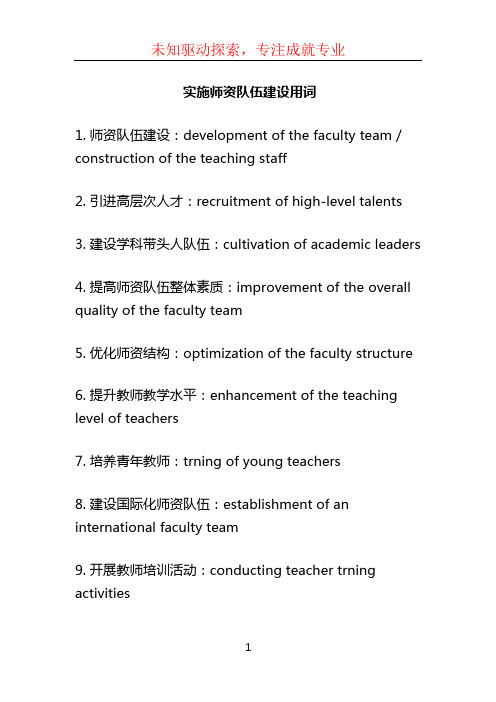 未知驱动探索，专注成就专业

实施师资队伍建设用词

1. 师资队伍建设：development of the faculty team / construction of the teaching staff

2. 引进高层次人才：recruitment of high-level talents

3. 建设学科带头人队伍：cultivation of academic leaders

4. 提高师资队伍整体素质：improvement of the overall quality of the faculty team

5. 优化师资结构：optimization of the faculty structure

6. 提升教师教学水平：enhancement of the teaching level of teachers

7. 培养青年教师：trning of young teachers

8. 建设国际化师资队伍：establishment of an international faculty team

9. 开展教师培训活动：conducting teacher trning activities

1